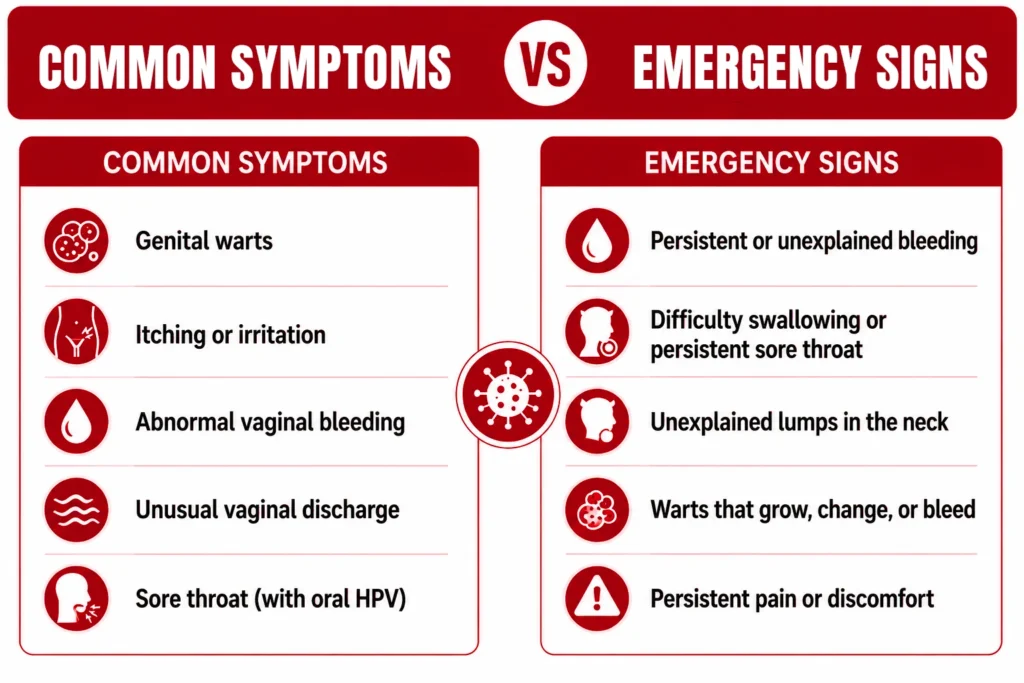 COMMON SYMPTOMS VS EMERGENCY SIGNS

COMMON SYMPTOMS

Genital warts

Itching or irritation

Abnormal vaginal bleeding

Unusual vaginal discharge

Sore throat (with oral HPV)

EMERGENCY SIGNS

Persistent or unexplained bleeding

Difficulty swallowing or persistent sore throat

Unexplained lumps in the neck

Warts that grow, change, or bleed

Persistent pain or discomfort